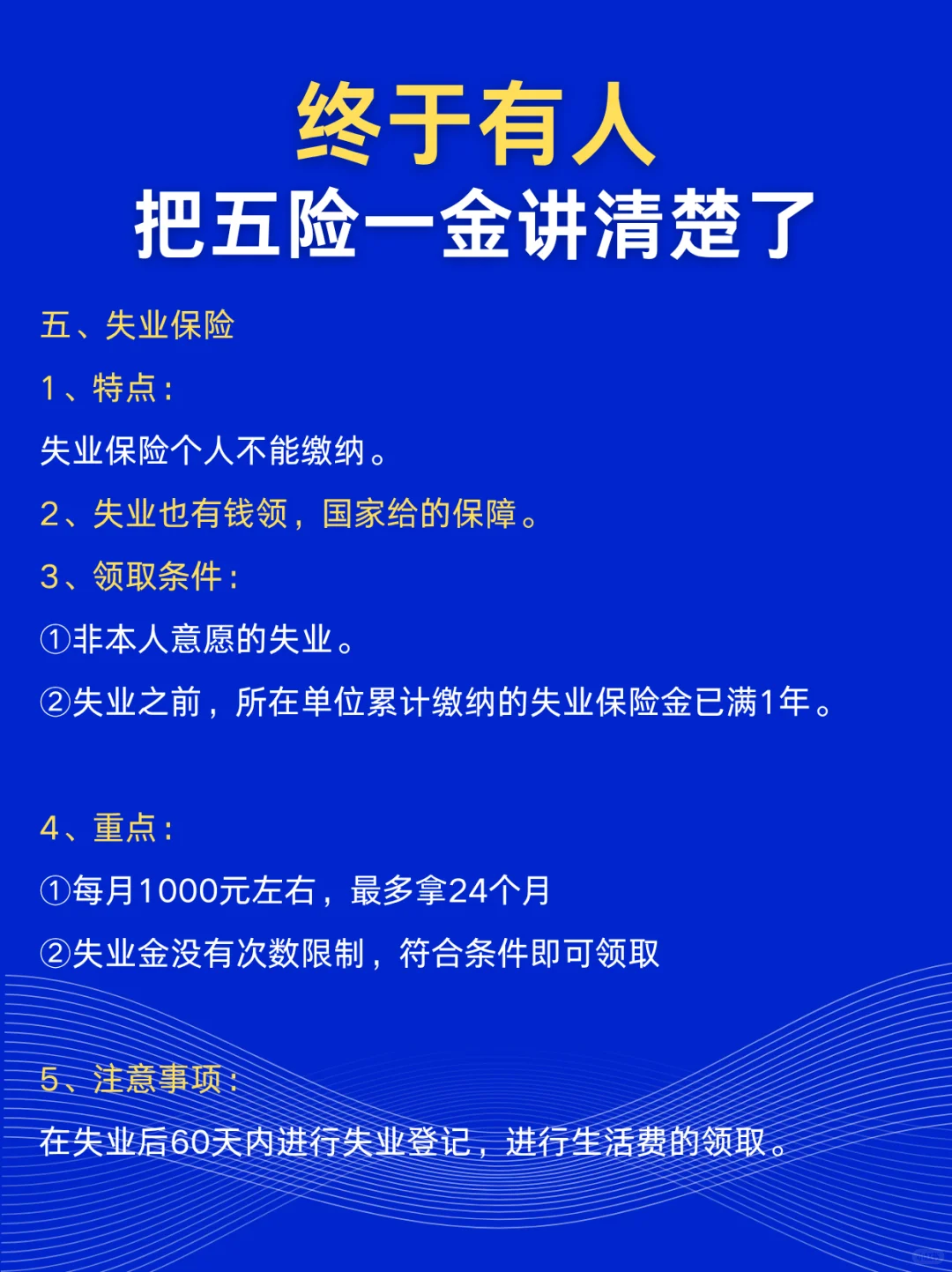 终于有人
把五险一金讲清楚了

五、失业保险

1、特点：

失业保险个人不能缴纳。

2、失业也有钱领，国家给的保障。

3、领取条件：

①非本人意愿的失业。

②失业之前，所在单位累计缴纳的失业保险金已满1年。

4、重点：

①每月1000元左右，最多拿24个月

②失业金没有次数限制，符合条件即可领取

5、注意事项：

在失业后60天内进行失业登记，进行生活费的领取。